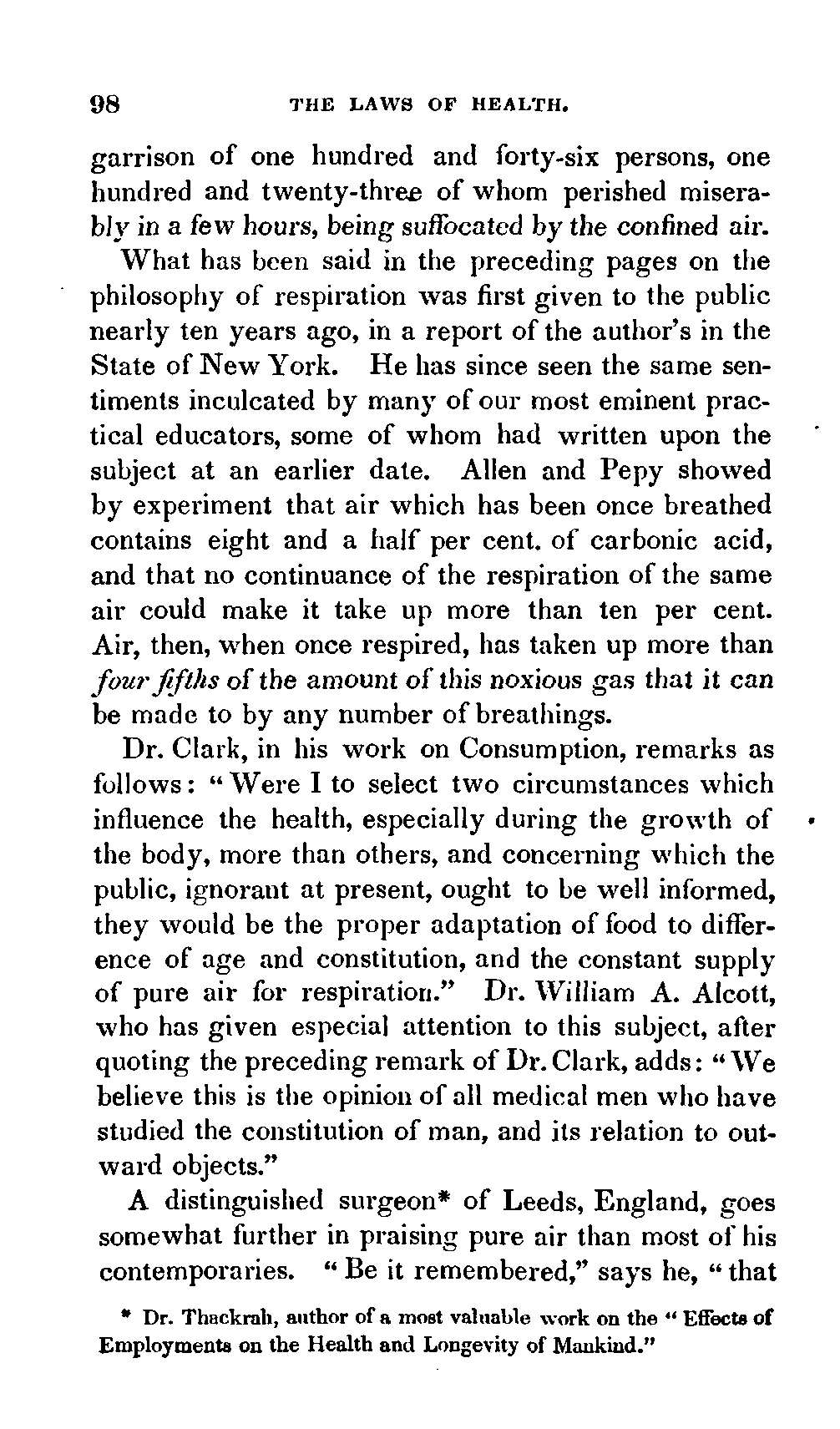 98 THE LAWS OF HEALTH.

garrison of one hundred and forty-six persons, one hundred and twenty-three of whom perished miserably in a few hours, being suffocated by the confined air.

What has been said in the preceding pages on the philosophy of respiration was first given to the public nearly ten years ago, in a report of the author's in the State of New York. He has since seen the same sentiments inculcated by many of our most eminent practical educators, some of whom had written upon the subject at an earlier date. Allen and Pepy showed by experiment that air which has been once breathed contains eight and a half per cent. of carbonic acid, and that no continuance of the respiration of the same air could make it take up more than ten per cent. Air, then, when once respired, has taken up more than four fifths of the amount of this noxious gas that it can be made to by any number of breathings.

Dr. Clark, in his work on Consumption, remarks as follows: "Were I to select two circumstances which influence the health, especially during the growth of the body, more than others, and concerning which the public, ignorant at present, ought to be well informed, they would be the proper adaptation of food to difference of age and constitution, and the constant supply of pure air for respiration." Dr. William A. Alcott, who has given especial attention to this subject, after quoting the preceding remark of Dr. Clark, adds: "We believe this is the opinion of all medical men who have studied the constitution of man, and its relation to outward objects."

A distinguished surgeon* of Leeds, England, goes somewhat further in praising pure air than most of his contemporaries. "Be it remembered," says he, "that

* Dr. Thackrah, author of a most valuable work on the "Effects of Employments on the Health and Longevity of Mankind."